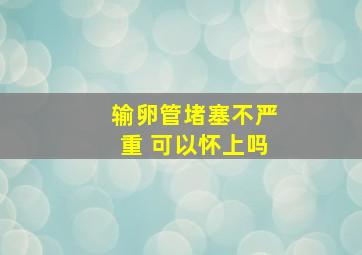 输卵管堵塞不严重 可以怀上吗